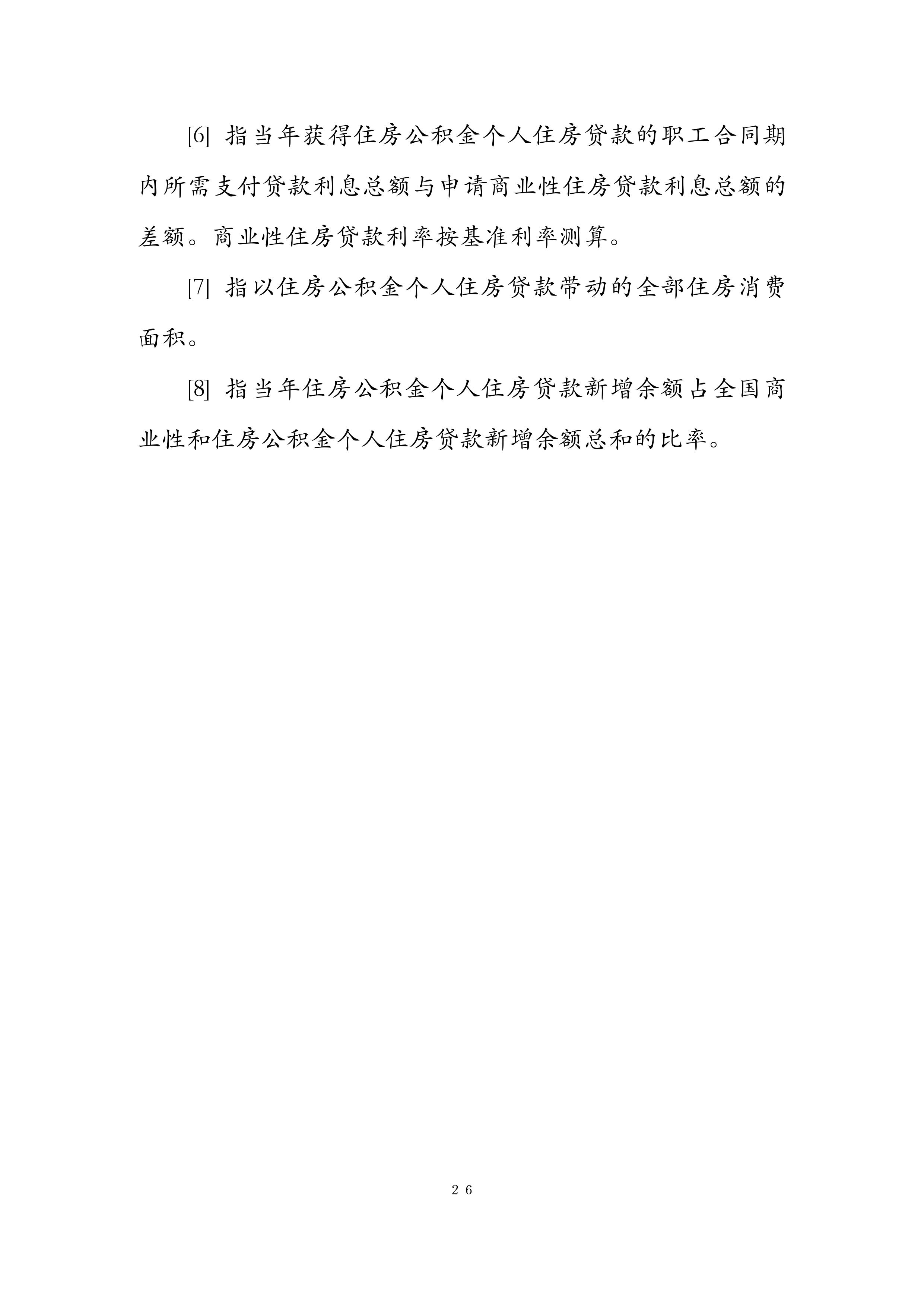 [6] 指当年获得住房公积金个人住房贷款的职工合同期内所需支付贷款利息总额与申请商业性住房贷款利息总额的差额。商业性住房贷款利率按基准利率测算。

[7] 指以住房公积金个人住房贷款带动的全部住房消费面积。

[8] 指当年住房公积金个人住房贷款新增余额占全国商业性和住房公积金个人住房贷款新增余额总和的比率。

26